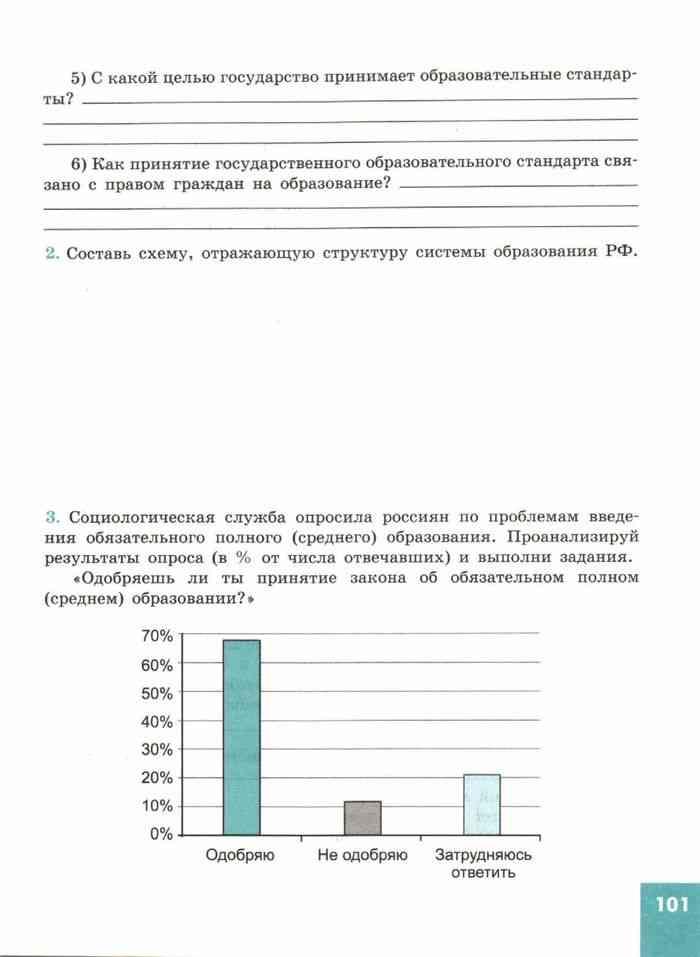 5) С какой целью государство принимает образовательные стандарты?

6) Как принятие государственного образовательного стандарта связано с правом граждан на образование?

2. Составь схему, отражающую структуру системы образования РФ.

3. Социологическая служба опросила россиян по проблемам введения обязательного полного (среднего) образования. Проанализируй результаты опроса (в % от числа отвечавших) и выполни задания.

«Одобряешь ли ты принятие закона об обязательном полном (среднем) образовании?»

70%
60%
50%
40%
30%
20%
10%
0%

Одобряю
Не одобряю
Затрудняюсь ответить

101